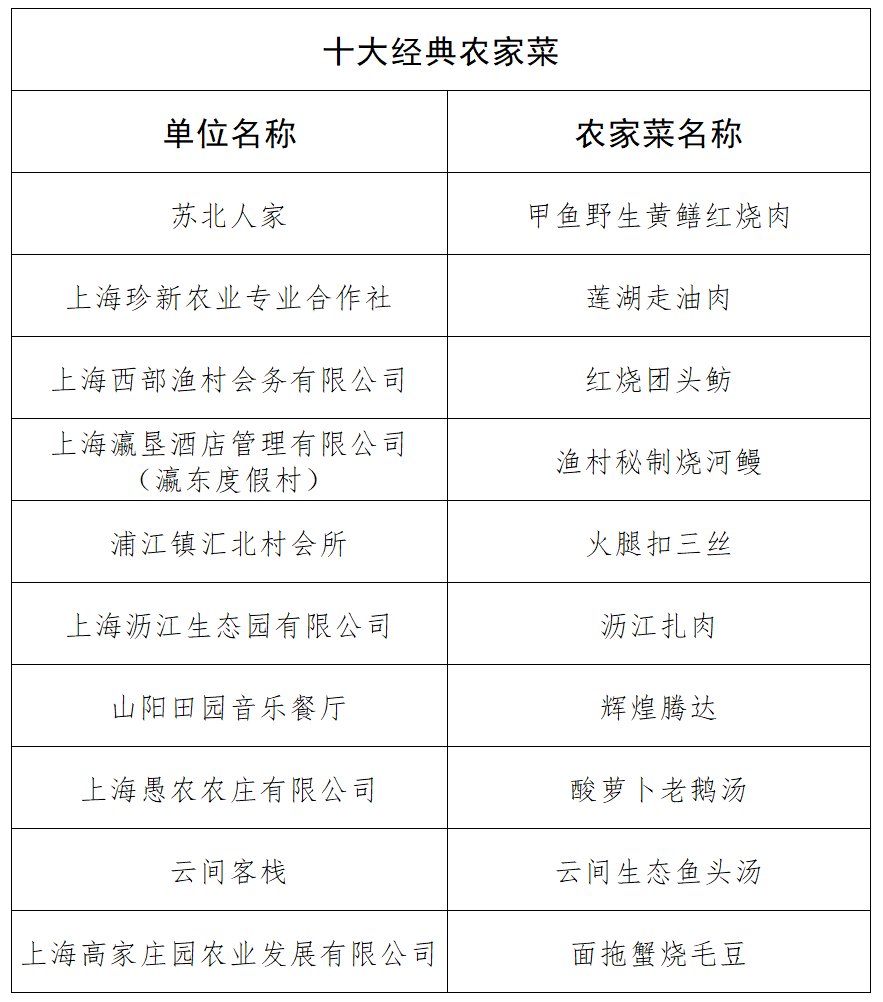 十大经典农家菜

| 单位名称 | 农家菜名称 |
|---|---|
| 苏北人家 | 甲鱼野生黄鳝红烧肉 |
| 上海珍新农业专业合作社 | 莲湖走油肉 |
| 上海西部渔村会务有限公司 | 红烧团头鲂 |
| 上海瀛垦酒店管理有限公司（瀛东度假村） | 渔村秘制烧河鳗 |
| 浦江镇汇北村会所 | 火腿扣三丝 |
| 上海沥江生态园有限公司 | 沥江扎肉 |
| 山阳田园音乐餐厅 | 辉煌腾达 |
| 上海愚农农庄有限公司 | 酸萝卜老鹅汤 |
| 云间客栈 | 云间生态鱼头汤 |
| 上海高家庄园农业发展有限公司 | 面拖蟹烧毛豆 |